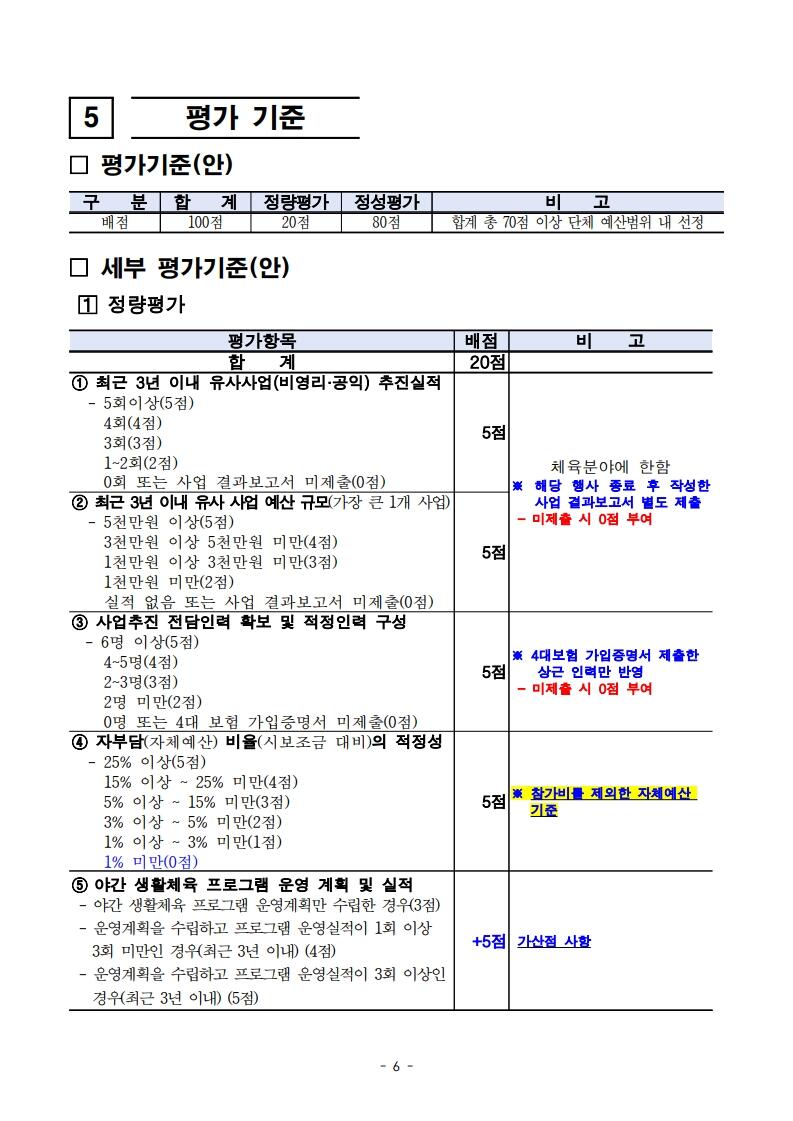 5 평가 기준

□ 평가기준(안)

| 구 분 | 합 계 | 정량평가 | 정성평가 | 비 고 |
|---|---|---|---|---|
| 배점 | 100점 | 20점 | 80점 | 합계 총 70점 이상 단체 예산범위 내 선정 |

□ 세부 평가기준(안)

1 정량평가

| 평가항목 | 배점 | 비 고 |
|---|---|---|
| 합 계 | 20점 | |
| ① 최근 3년 이내 유사사업(비영리·공익) 추진실적 - 5회이상(5점) 4회(4점) 3회(3점) 1~2회(2점) 0회 또는 사업 결과보고서 미제출(0점) | 5점 | 체육분야에 한함 ※ 해당 행사 종료 후 작성한 사업 결과보고서 별도 제출 - 미제출 시 0점 부여 |
| ② 최근 3년 이내 유사 사업 예산 규모(가장 큰 1개 사업) - 5천만원 이상(5점) 3천만원 이상 5천만원 미만(4점) 1천만원 이상 3천만원 미만(3점) 1천만원 미만(2점) 실적 없음 또는 사업 결과보고서 미제출(0점) | 5점 | |
| ③ 사업추진 전담인력 확보 및 적정인력 구성 - 6명 이상(5점) 4~5명(4점) 2~3명(3점) 2명 미만(2점) 0명 또는 4대 보험 가입증명서 미제출(0점) | 5점 | ※ 4대보험 가입증명서 제출한 상근 인력만 반영 - 미제출 시 0점 부여 |
| ④ 자부담(자체예산) 비율(시보조금 대비)의 적정성 - 25% 이상(5점) 15% 이상 ~ 25% 미만(4점) 5% 이상 ~ 15% 미만(3점) 3% 이상 ~ 5% 미만(2점) 1% 이상 ~ 3% 미만(1점) 1% 미만(0점) | 5점 | ※ 참가비를 제외한 자체예산 기준 |
| ⑤ 야간 생활체육 프로그램 운영 계획 및 실적 - 야간 생활체육 프로그램 운영계획만 수립한 경우(3점) - 운영계획을 수립하고 프로그램 운영실적이 1회 이상 3회 미만인 경우(최근 3년 이내) (4점) - 운영계획을 수립하고 프로그램 운영실적이 3회 이상인 경우(최근 3년 이내) (5점) | +5점 | 가산점 사항 |

- 6 -